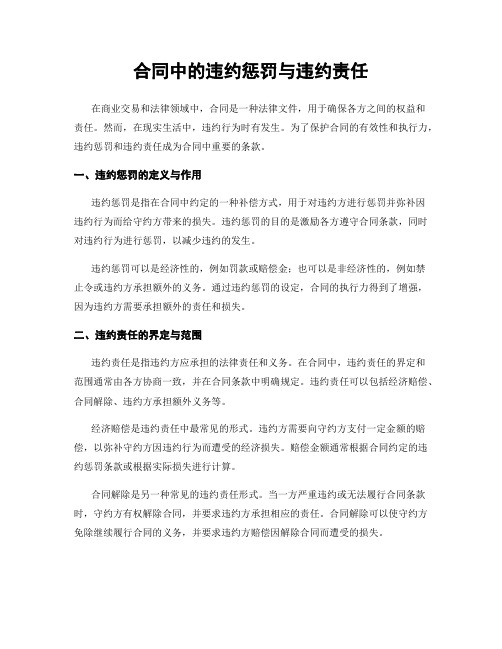 合同中的违约惩罚与违约责任

在商业交易和法律领域中，合同是一种法律文件，用于确保各方之间的权益和责任。然而，在现实生活中，违约行为时有发生。为了保护合同的有效性和执行力，违约惩罚和违约责任成为合同中重要的条款。

一、违约惩罚的定义与作用

违约惩罚是指在合同中约定的一种补偿方式，用于对违约方进行惩罚并弥补因违约行为而给守约方带来的损失。违约惩罚的目的是激励各方遵守合同条款，同时对违约行为进行惩罚，以减少违约的发生。

违约惩罚可以是经济性的，例如罚款或赔偿金；也可以是非经济性的，例如禁止令或违约方承担额外的义务。通过违约惩罚的设定，合同的执行力得到了增强，因为违约方需要承担额外的责任和损失。

二、违约责任的界定与范围

违约责任是指违约方应承担的法律责任和义务。在合同中，违约责任的界定和范围通常由各方协商一致，并在合同条款中明确规定。违约责任可以包括经济赔偿、合同解除、违约方承担额外义务等。

经济赔偿是违约责任中最常见的形式。违约方需要向守约方支付一定金额的赔偿，以弥补守约方因违约行为而遭受的经济损失。赔偿金额通常根据合同约定的违约惩罚条款或根据实际损失进行计算。

合同解除是另一种常见的违约责任形式。当一方严重违约或无法履行合同条款时，守约方有权解除合同，并要求违约方承担相应的责任。合同解除可以使守约方免除继续履行合同的义务，并要求违约方赔偿因解除合同而遭受的损失。